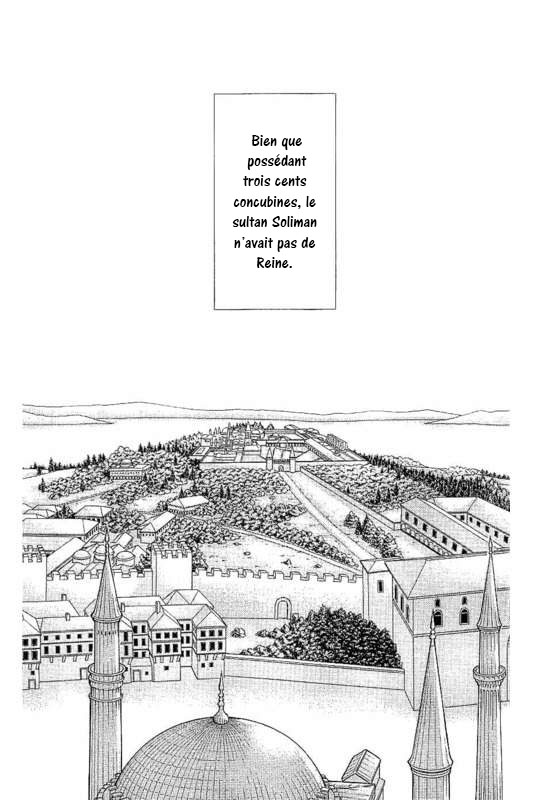 Bien que possédant trois cents concubines, le sultan Soliman n'avait pas de Reine.